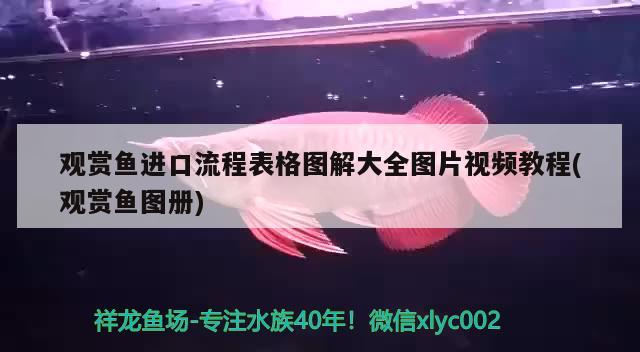 观赏鱼进口流程表格图解大全图片视频教程(观赏鱼图册)

祥龙鱼场-专注水族40年！微信xlyc002